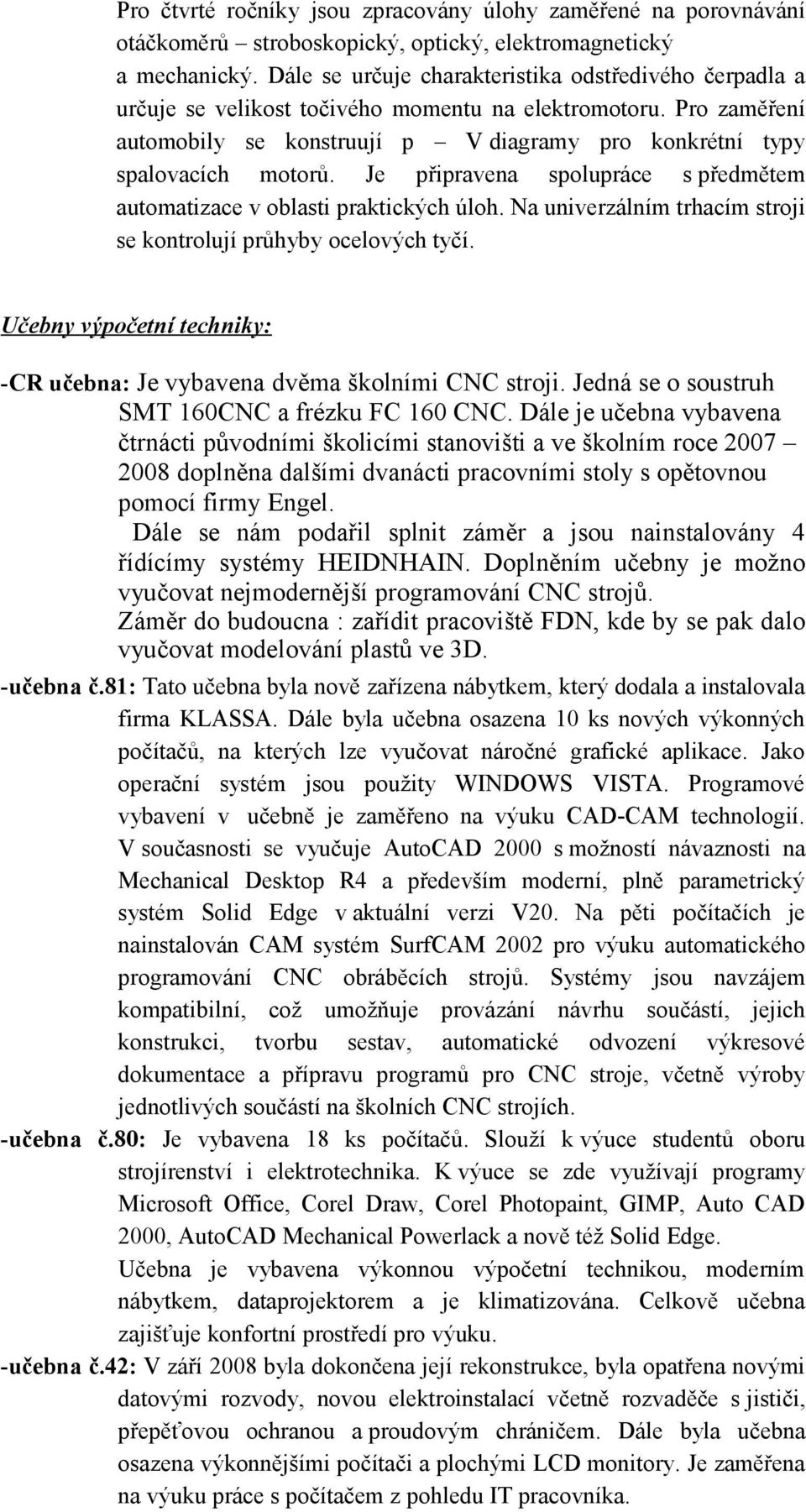 Pro čtvrté ročníky jsou zpracovány úlohy zaměřené na porovnávání otáčkoměrů – stroboskopický, optický, elektromagnetický a mechanický. Dále se určuje charakteristika odstředivého čerpadla a určuje se velikost točivého momentu na elektromotoru. Pro zaměření automobily se konstruují p – V diagramy pro konkrétní typy spalovacích motorů. Je připravena spolupráce s předmětem automatizace v oblasti praktických úloh. Na univerzálním trhacím stroji se kontrolují průhyby ocelových tyčí.

Učebny výpočetní techniky:

-CR učebna: Je vybavena dvěma školními CNC stroji. Jedná se o soustruh SMT 160CNC a frézku FC 160 CNC. Dále je učebna vybavena čtrnácti původními školicími stanovišti a ve školním roce 2007 – 2008 doplněna dalšími dvanácti pracovními stoly s opětovnou pomocí firmy Engel.
Dále se nám podařil splnit záměr a jsou nainstalovány 4 řídícímy systémy HEIDNHAIN. Doplněním učebny je možno vyučovat nejmodernější programování CNC strojů.
Záměr do budoucna : zařídit pracoviště FDN, kde by se pak dalo vyučovat modelování plastů ve 3D.
-učebna č.81: Tato učebna byla nově zařízena nábytkem, který dodala a instalovala firma KLASSA. Dále byla učebna osazena 10 ks nových výkonných počítačů, na kterých lze vyučovat náročné grafické aplikace. Jako operační systém jsou použity WINDOWS VISTA. Programové vybavení v učebně je zaměřeno na výuku CAD-CAM technologií. V současnosti se vyučuje AutoCAD 2000 s možností návaznosti na Mechanical Desktop R4 a především moderní, plně parametrický systém Solid Edge v aktuální verzi V20. Na pěti počítačích je nainstalován CAM systém SurfCAM 2002 pro výuku automatického programování CNC obráběcích strojů. Systémy jsou navzájem kompatibilní, což umožňuje provázání návrhu součástí, jejich konstrukci, tvorbu sestav, automatické odvození výkresové dokumentace a přípravu programů pro CNC stroje, včetně výroby jednotlivých součástí na školních CNC strojích.
-učebna č.80: Je vybavena 18 ks počítačů. Slouží k výuce studentů oboru strojírenství i elektrotechnika. K výuce se zde využívají programy Microsoft Office, Corel Draw, Corel Photopaint, GIMP, Auto CAD 2000, AutoCAD Mechanical Powerlack a nově též Solid Edge.
Učebna je vybavena výkonnou výpočetní technikou, moderním nábytkem, dataprojektorem a je klimatizována. Celkově učebna zajišťuje konfortní prostředí pro výuku.
-učebna č.42: V září 2008 byla dokončena její rekonstrukce, byla opatřena novými datovými rozvody, novou elektroinstalací včetně rozvaděče s jističi, přepěťovou ochranou a proudovým chráničem. Dále byla učebna osazena výkonnějšími počítači a plochými LCD monitory. Je zaměřena na výuku práce s počítačem z pohledu IT pracovníka.